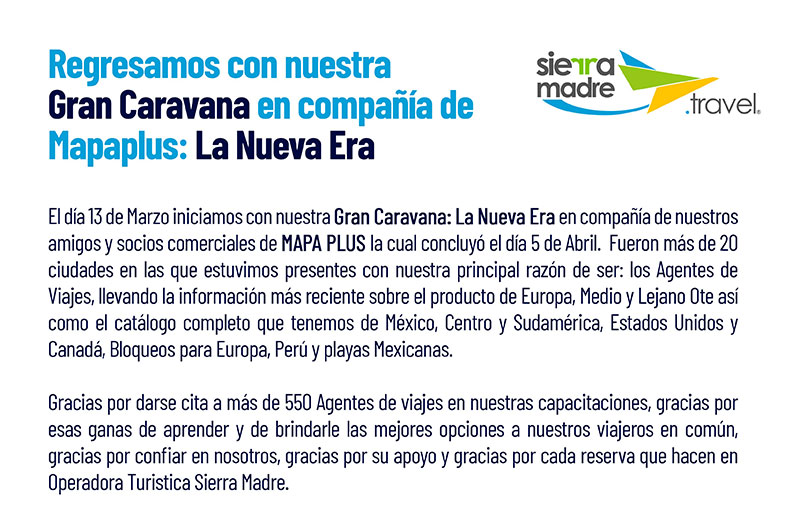 Regresamos con nuestra Gran Caravana en compañía de Mapaplus: La Nueva Era

sierra madre .travel

El día 13 de Marzo iniciamos con nuestra Gran Caravana: La Nueva Era en compañía de nuestros amigos y socios comerciales de MAPA PLUS la cual concluyó el día 5 de Abril. Fueron más de 20 ciudades en las que estuvimos presentes con nuestra principal razón de ser: los Agentes de Viajes, llevando la información más reciente sobre el producto de Europa, Medio y Lejano Ote así como el catálogo completo que tenemos de México, Centro y Sudamérica, Estados Unidos y Canadá, Bloqueos para Europa, Perú y playas Mexicanas.

Gracias por darse cita a más de 550 Agentes de viajes en nuestras capacitaciones, gracias por esas ganas de aprender y de brindarle las mejores opciones a nuestros viajeros en común, gracias por confiar en nosotros, gracias por su apoyo y gracias por cada reserva que hacen en Operadora Turistica Sierra Madre.